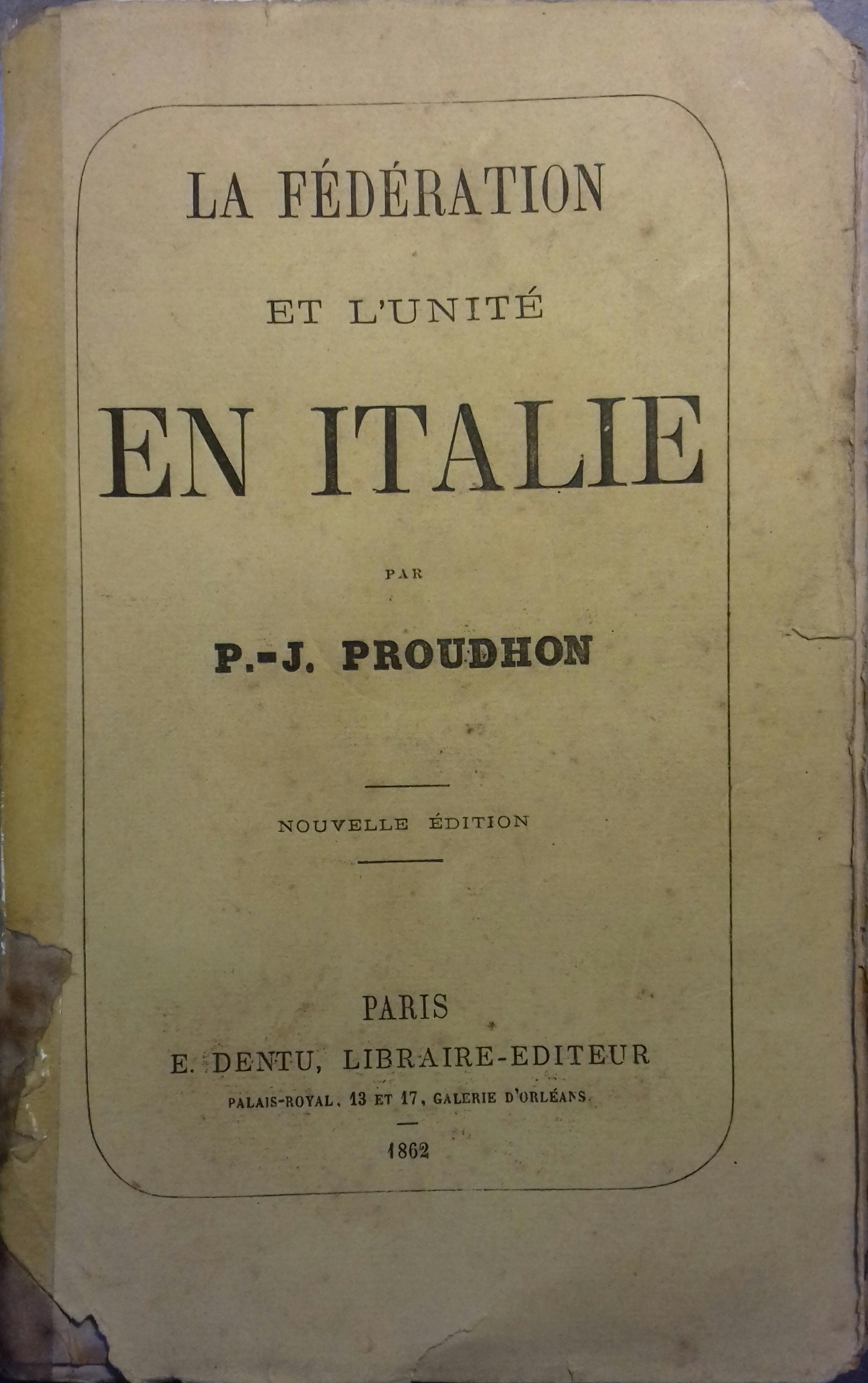 LA FÉDÉRATION

ET L'UNITÉ

EN ITALIE

PAR

P.-J. PROUDHON

NOUVELLE ÉDITION

PARIS

E. DENTU, LIBRAIRE-EDITEUR

PALAIS-ROYAL, 13 ET 17, GALERIE D'ORLÉANS

1862